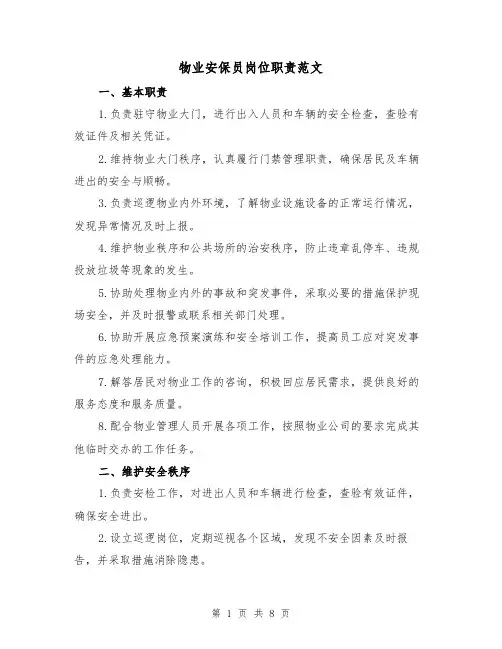 物业安保员岗位职责范文

一、基本职责

1.负责驻守物业大门，进行出入人员和车辆的安全检查，查验有效证件及相关凭证。

2.维持物业大门秩序，认真履行门禁管理职责，确保居民及车辆进出的安全与顺畅。

3.负责巡逻物业内外环境，了解物业设施设备的正常运行情况，发现异常情况及时上报。

4.维护物业秩序和公共场所的治安秩序，防止违章乱停车、违规投放垃圾等现象的发生。

5.协助处理物业内外的事故和突发事件，采取必要的措施保护现场安全，并及时报警或联系相关部门处理。

6.协助开展应急预案演练和安全培训工作，提高员工应对突发事件的应急处理能力。

7.解答居民对物业工作的咨询，积极回应居民需求，提供良好的服务态度和服务质量。

8.配合物业管理人员开展各项工作，按照物业公司的要求完成其他临时交办的工作任务。

二、维护安全秩序

1.负责安检工作，对进出人员和车辆进行检查，查验有效证件，确保安全进出。

2.设立巡逻岗位，定期巡视各个区域，发现不安全因素及时报告，并采取措施消除隐患。

第 1 页 共 8 页